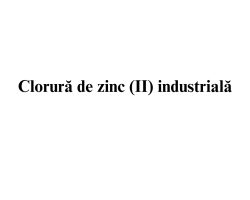 Clorură de zinc (II) industrială